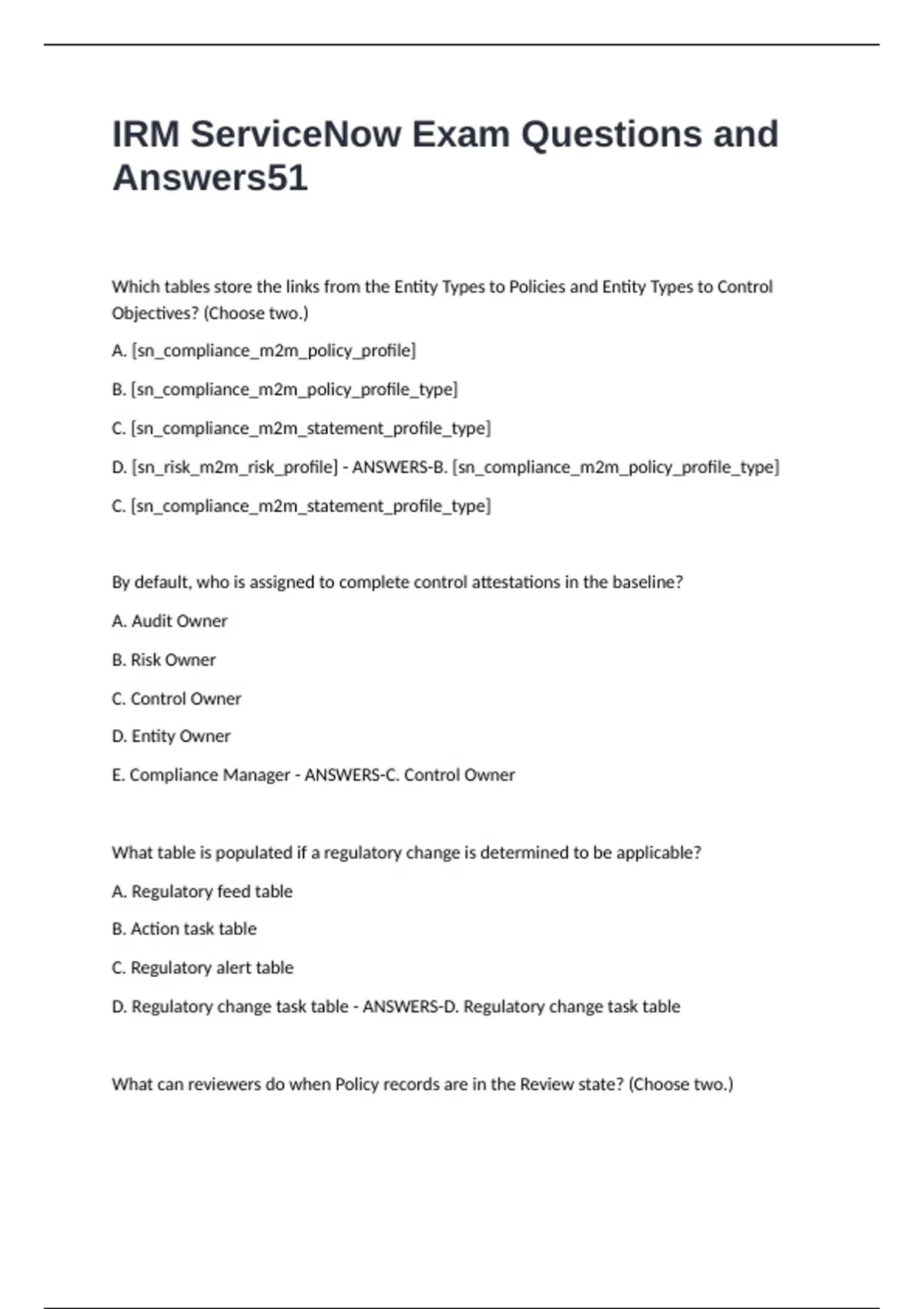 IRM ServiceNow Exam Questions and Answers51

Which tables store the links from the Entity Types to Policies and Entity Types to Control Objectives? (Choose two.)

A. [sn_compliance_m2m_policy_profile]

B. [sn_compliance_m2m_policy_profile_type]

C. [sn_compliance_m2m_statement_profile_type]

D. [sn_risk_m2m_risk_profile] - ANSWERS-B. [sn_compliance_m2m_policy_profile_type]

C. [sn_compliance_m2m_statement_profile_type]

By default, who is assigned to complete control attestations in the baseline?

A. Audit Owner

B. Risk Owner

C. Control Owner

D. Entity Owner

E. Compliance Manager - ANSWERS-C. Control Owner

What table is populated if a regulatory change is determined to be applicable?

A. Regulatory feed table

B. Action task table

C. Regulatory alert table

D. Regulatory change task table - ANSWERS-D. Regulatory change task table

What can reviewers do when Policy records are in the Review state? (Choose two.)